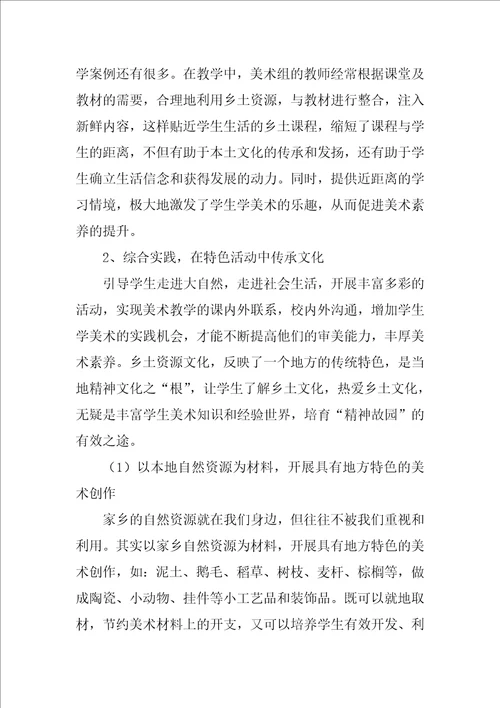 学案例还有很多。在教学中，美术组的教师经常根据课堂及教材的需要，合理地利用乡土资源，与教材进行整合，注入新鲜内容，这样贴近学生生活的乡土课程，缩短了课程与学生的距离，不但有助于本土文化的传承和发扬，还有助于学生确立生活信念和获得发展的动力。同时，提供近距离的学习情境，极大地激发了学生学美术的乐趣，从而促进美术素养的提升。

2、综合实践，在特色活动中传承文化

引导学生走进大自然，走进社会生活，开展丰富多彩的活动，实现美术教学的课内外联系，校内外沟通，增加学生学美术的实践机会，才能不断提高他们的审美能力，丰厚美术素养。乡土资源文化，反映了一个地方的传统特色，是当地精神文化之“根”，让学生了解乡土文化，热爱乡土文化，无疑是丰富学生美术知识和经验世界，培育“精神故园”的有效之途。

（1）以本地自然资源为材料，开展具有地方特色的美术创作

家乡的自然资源就在我们身边，但往往不被我们重视和利用。其实以家乡自然资源为材料，开展具有地方特色的美术创作，如：泥土、鹅毛、稻草、树枝、麦杆、棕榈等，做成陶瓷、小动物、挂件等小工艺品和装饰品。既可以就地取材，节约美术材料上的开支，又可以培养学生有效开发、利